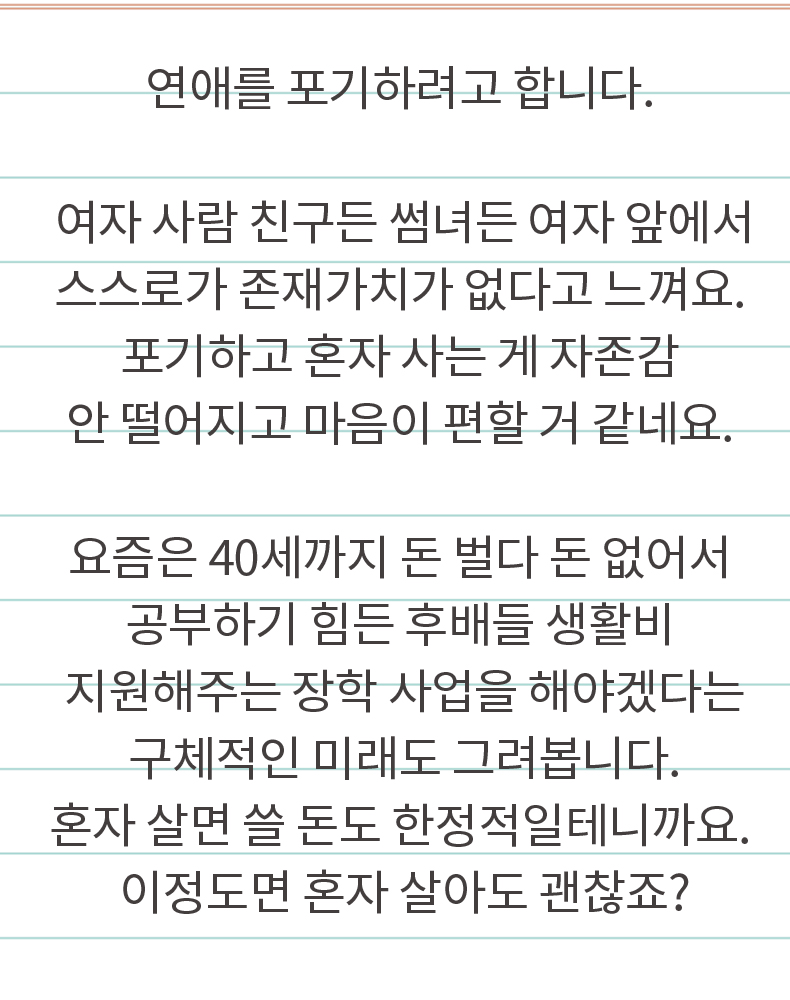 연애를 포기하려고 합니다.

여자 사람 친구든 썸녀든 여자 앞에서 스스로가 존재가치가 없다고 느껴요. 포기하고 혼자 사는 게 자존감 안 떨어지고 마음이 편할 거 같네요.

요즘은 40세까지 돈 벌다 돈 없어서 공부하기 힘든 후배들 생활비 지원해주는 장학 사업을 해야겠다는 구체적인 미래도 그려봅니다. 혼자 살면 쓸 돈도 한정적일테니까요. 이정도면 혼자 살아도 괜찮죠?